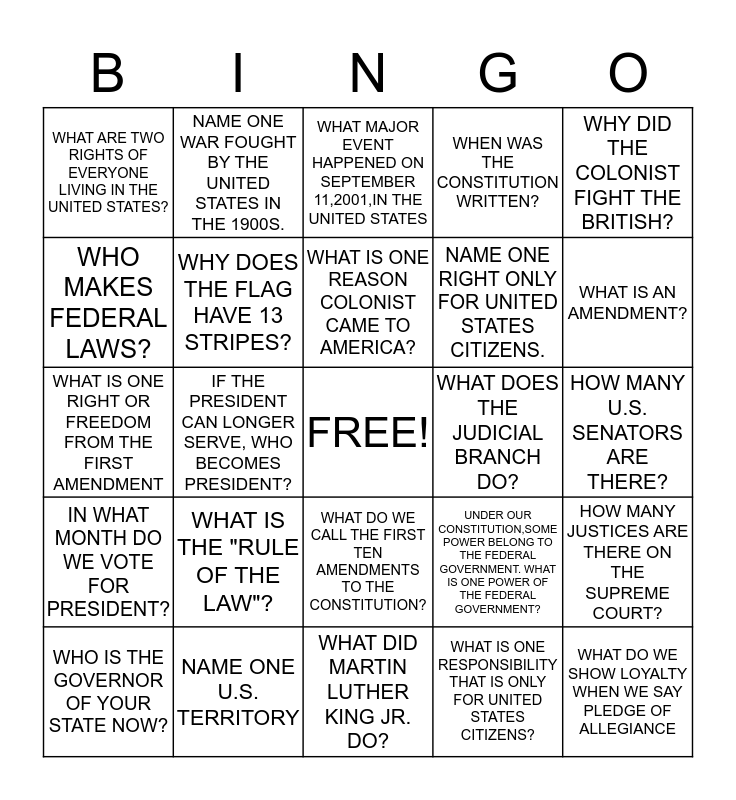 | B | I | N | G | O |
|---|---|---|---|---|
| WHAT ARE TWO RIGHTS OF EVERYONE LIVING IN THE UNITED STATES? | NAME ONE WAR FOUGHT BY THE UNITED STATES IN THE 1900S. | WHAT MAJOR EVENT HAPPENED ON SEPTEMBER 11,2001,IN THE UNITED STATES | WHEN WAS THE CONSTITUTION WRITTEN? | WHY DID THE COLONIST FIGHT THE BRITISH? |
| WHO MAKES FEDERAL LAWS? | WHY DOES THE FLAG HAVE 13 STRIPES? | WHAT IS ONE REASON COLONIST CAME TO AMERICA? | NAME ONE RIGHT ONLY FOR UNITED STATES CITIZENS. | WHAT IS AN AMENDMENT? |
| WHAT IS ONE RIGHT OR FREEDOM FROM THE FIRST AMENDMENT | IF THE PRESIDENT CAN LONGER SERVE, WHO BECOMES PRESIDENT? | FREE! | WHAT DOES THE JUDICIAL BRANCH DO? | HOW MANY U.S. SENATORS ARE THERE? |
| IN WHAT MONTH DO WE VOTE FOR PRESIDENT? | WHAT IS THE "RULE OF THE LAW"? | WHAT DO WE CALL THE FIRST TEN AMENDMENTS TO THE CONSTITUTION? | UNDER OUR CONSTITUTION,SOME POWER BELONG TO THE FEDERAL GOVERNMENT. WHAT IS ONE POWER OF THE FEDERAL GOVERNMENT? | HOW MANY JUSTICES ARE THERE ON THE SUPREME COURT? |
| WHO IS THE GOVERNOR OF YOUR STATE NOW? | NAME ONE U.S. TERRITORY | WHAT DID MARTIN LUTHER KING JR. DO? | WHAT IS ONE RESPONSIBILITY THAT IS ONLY FOR UNITED STATES CITIZENS? | WHAT DO WE SHOW LOYALTY WHEN WE SAY PLEDGE OF ALLEGIANCE |